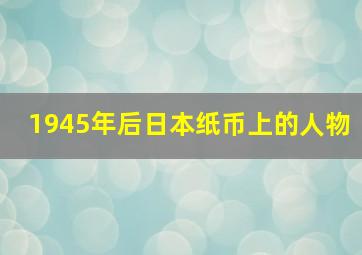 1945年后日本纸币上的人物